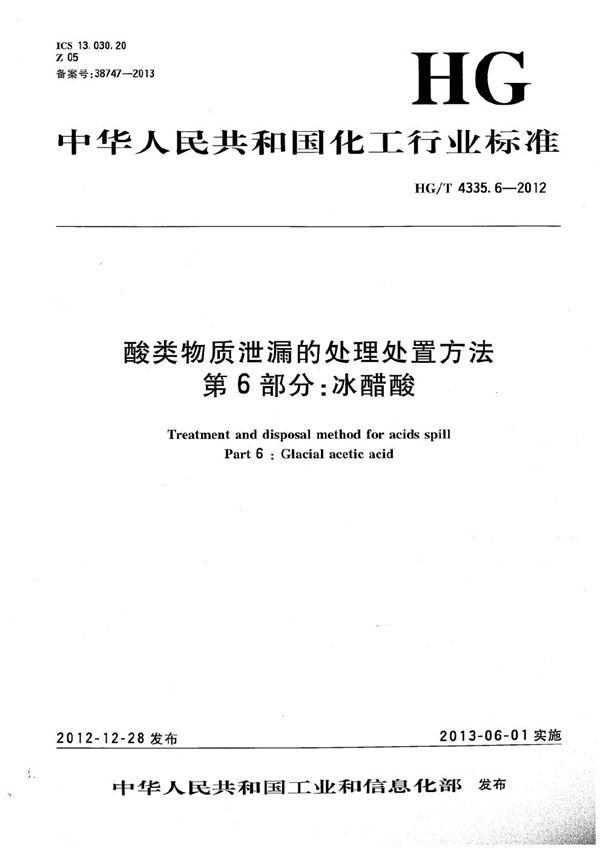 ICS 13.030.20
Z 05
备案号:38747—2013

HG

中华人民共和国化工行业标准

HG/T 4335.6—2012

酸类物质泄漏的处理处置方法
第6部分:冰醋酸

Treatment and disposal method for acids spill
Part 6 : Glacial acetic acid

2012-12-28 发布

2013-06-01 实施

中华人民共和国工业和信息化部 发布